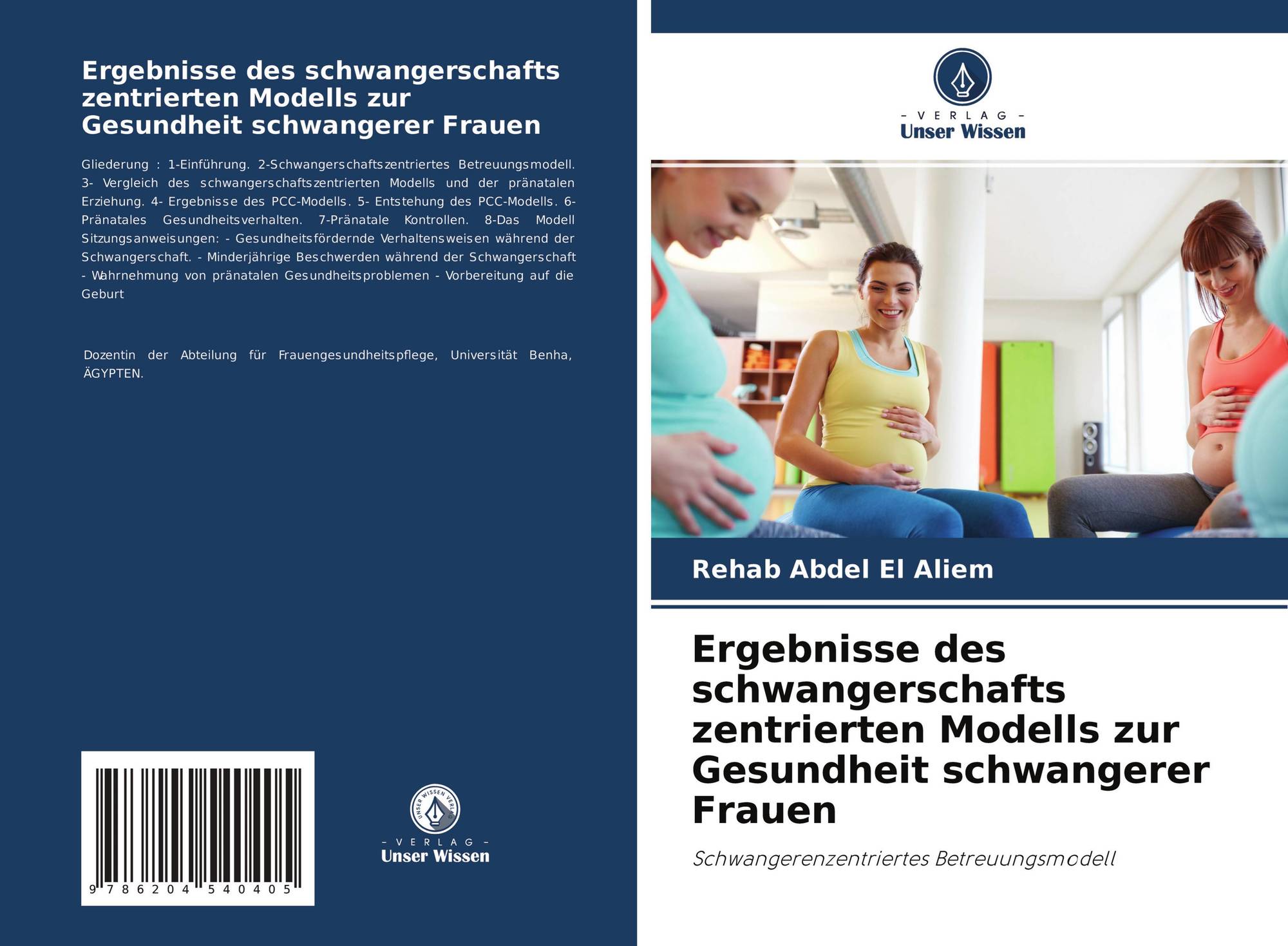 Ergebnisse des schwangerschafts zentrierten Modells zur Gesundheit schwangerer Frauen

Gliederung : 1-Einführung. 2-Schwangerschaftszentriertes Betreuungsmodell. 3- Vergleich des schwangerschaftszentrierten Modells und der pränatalen Erziehung. 4- Ergebnisse des PCC-Modells. 5- Entstehung des PCC-Modells. 6- Pränatales Gesundheitsverhalten. 7-Pränatale Kontrollen. 8-Das Modell Sitzungsanweisungen: - Gesundheitsfördernde Verhaltensweisen während der Schwangerschaft. - Minderjährige Beschwerden während der Schwangerschaft - Wahrnehmung von pränatalen Gesundheitsproblemen - Vorbereitung auf die Geburt

Dozentin der Abteilung für Frauengesundheitspflege, Universität Benha, ÄGYPTEN.

9 786204 540405

UNSER WISSEN VERLAG

- VERLAG -
Unser Wissen

- VERLAG -
Unser Wissen

Rehab Abdel El Aliem

Ergebnisse des schwangerschafts zentrierten Modells zur Gesundheit schwangerer Frauen

Schwangerenzentriertes Betreuungsmodell